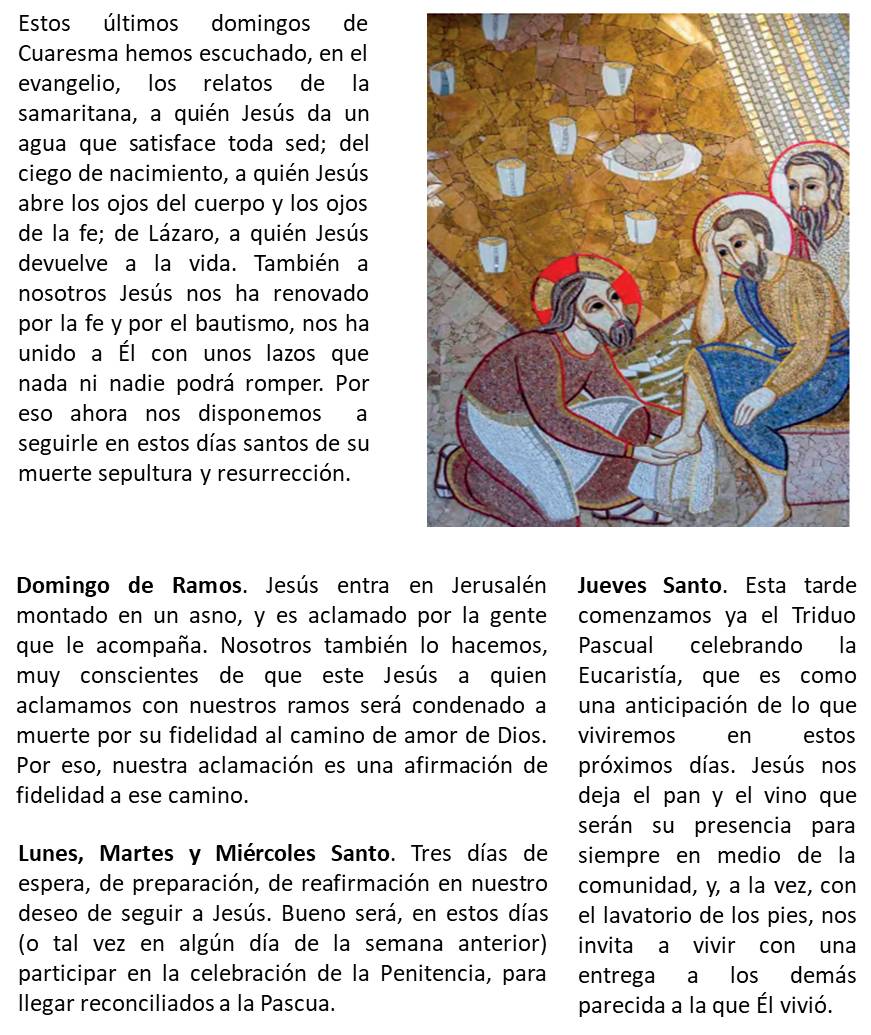 Estos últimos domingos de Cuaresma hemos escuchado, en el evangelio, los relatos de la samaritana, a quién Jesús da un agua que satisface toda sed; del ciego de nacimiento, a quién Jesús abre los ojos del cuerpo y los ojos de la fe; de Lázaro, a quién Jesús devuelve a la vida. También a nosotros Jesús nos ha renovado por la fe y por el bautismo, nos ha unido a Él con unos lazos que nada ni nadie podrá romper. Por eso ahora nos disponemos a seguirle en estos días santos de su muerte sepultura y resurrección.

**Domingo de Ramos**. Jesús entra en Jerusalén montado en un asno, y es aclamado por la gente que le acompaña. Nosotros también lo hacemos, muy conscientes de que este Jesús a quien aclamamos con nuestros ramos será condenado a muerte por su fidelidad al camino de amor de Dios. Por eso, nuestra aclamación es una afirmación de fidelidad a ese camino.

**Lunes, Martes y Miércoles Santo**. Tres días de espera, de preparación, de reafirmación en nuestro deseo de seguir a Jesús. Bueno será, en estos días (o tal vez en algún día de la semana anterior) participar en la celebración de la Penitencia, para llegar reconciliados a la Pascua.

**Jueves Santo**. Esta tarde comenzamos ya el Triduo Pascual celebrando la Eucaristía, que es como una anticipación de lo que viviremos en estos próximos días. Jesús nos deja el pan y el vino que serán su presencia para siempre en medio de la comunidad, y, a la vez, con el lavatorio de los pies, nos invita a vivir con una entrega a los demás parecida a la que Él vivió.